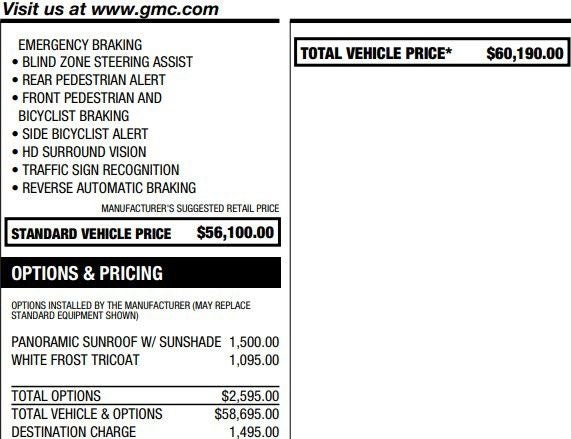 Visit us at www.gmc.com

EMERGENCY BRAKING
• BLIND ZONE STEERING ASSIST
• REAR PEDESTRIAN ALERT
• FRONT PEDESTRIAN AND BICYCLIST BRAKING
• SIDE BICYCLIST ALERT
• HD SURROUND VISION
• TRAFFIC SIGN RECOGNITION
• REVERSE AUTOMATIC BRAKING

MANUFACTURER'S SUGGESTED RETAIL PRICE

STANDARD VEHICLE PRICE $56,100.00

OPTIONS & PRICING

OPTIONS INSTALLED BY THE MANUFACTURER (MAY REPLACE STANDARD EQUIPMENT SHOWN)

PANORAMIC SUNROOF W/ SUNSHADE 1,500.00
WHITE FROST TRICOAT 1,095.00

TOTAL OPTIONS $2,595.00
TOTAL VEHICLE & OPTIONS $58,695.00
DESTINATION CHARGE 1,495.00

TOTAL VEHICLE PRICE* $60,190.00